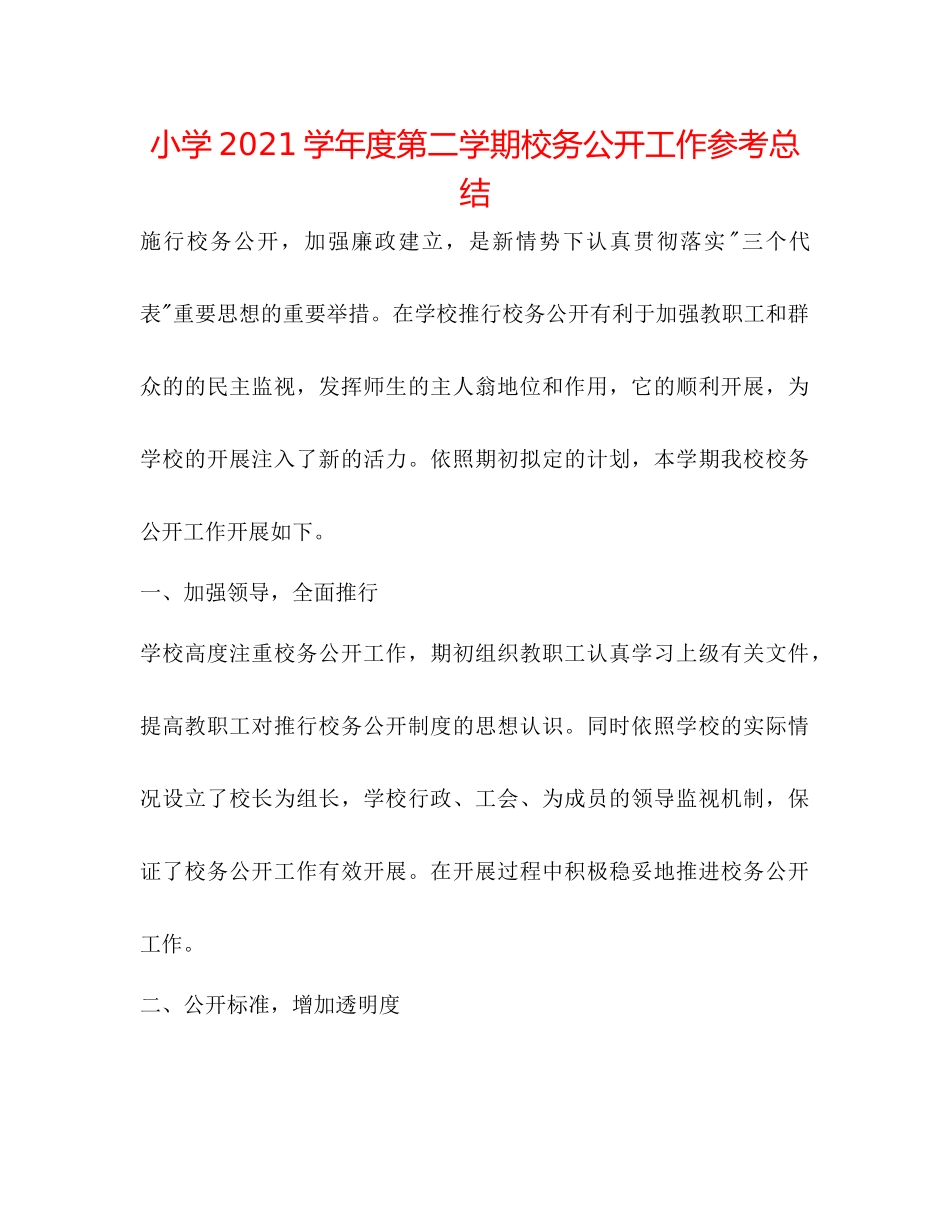 小学2021学年度第二学期校务公开工作参考总结

施行校务公开，加强廉政建立，是新情势下认真贯彻落实"三个代表"重要思想的重要举措。在学校推行校务公开有利于加强教职工和群众的的民主监视，发挥师生的主人翁地位和作用，它的顺利开展，为学校的开展注入了新的活力。依照期初拟定的计划，本学期我校校务公开工作开展如下。

一、加强领导，全面推行

学校高度注重校务公开工作，期初组织教职工认真学习上级有关文件，提高教职工对推行校务公开制度的思想认识。同时依照学校的实际情况设立了校长为组长，学校行政、工会、为成员的领导监视机制，保证了校务公开工作有效开展。在开展过程中积极稳妥地推进校务公开工作。

二、公开标准，增加透明度